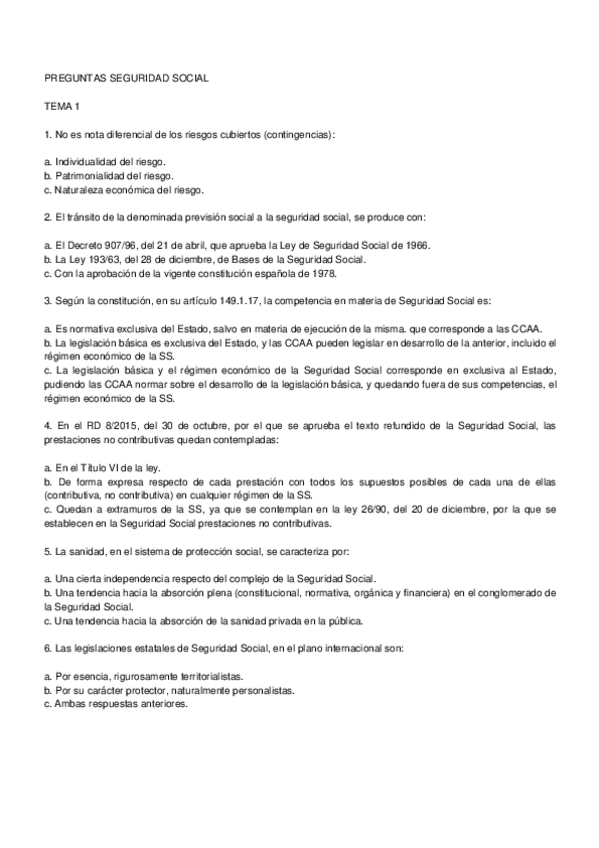 PREGUNTAS SEGURIDAD SOCIAL

TEMA 1

1. No es nota diferencial de los riesgos cubiertos (contingencias):

a. Individualidad del riesgo.
b. Patrimonialidad del riesgo.
c. Naturaleza económica del riesgo.

2. El tránsito de la denominada previsión social a la seguridad social, se produce con:

a. El Decreto 907/96, del 21 de abril, que aprueba la Ley de Seguridad Social de 1966.
b. La Ley 193/63, del 28 de diciembre, de Bases de la Seguridad Social.
c. Con la aprobación de la vigente constitución española de 1978.

3. Según la constitución, en su artículo 149.1.17, la competencia en materia de Seguridad Social es:

a. Es normativa exclusiva del Estado, salvo en materia de ejecución de la misma. que corresponde a las CCAA.
b. La legislación básica es exclusiva del Estado, y las CCAA pueden legislar en desarrollo de la anterior, incluido el régimen económico de la SS.
c. La legislación básica y el régimen económico de la Seguridad Social corresponde en exclusiva al Estado, pudiendo las CCAA normar sobre el desarrollo de la legislación básica, y quedando fuera de sus competencias, el régimen económico de la SS.

4. En el RD 8/2015, del 30 de octubre, por el que se aprueba el texto refundido de la Seguridad Social, las prestaciones no contributivas quedan contempladas:

a. En el Título VI de la ley.
b. De forma expresa respecto de cada prestación con todos los supuestos posibles de cada una de ellas (contributiva, no contributiva) en cualquier régimen de la SS.
c. Quedan a extramuros de la SS, ya que se contemplan en la ley 26/90, del 20 de diciembre, por la que se establecen en la Seguridad Social prestaciones no contributivas.

5. La sanidad, en el sistema de protección social, se caracteriza por:

a. Una cierta independencia respecto del complejo de la Seguridad Social.
b. Una tendencia hacia la absorción plena (constitucional, normativa, orgánica y financiera) en el conglomerado de la Seguridad Social.
c. Una tendencia hacia la absorción de la sanidad privada en la pública.

6. Las legislaciones estatales de Seguridad Social, en el plano internacional son:

a. Por esencia, rigurosamente territorialistas.
b. Por su carácter protector, naturalmente personalistas.
c. Ambas respuestas anteriores.